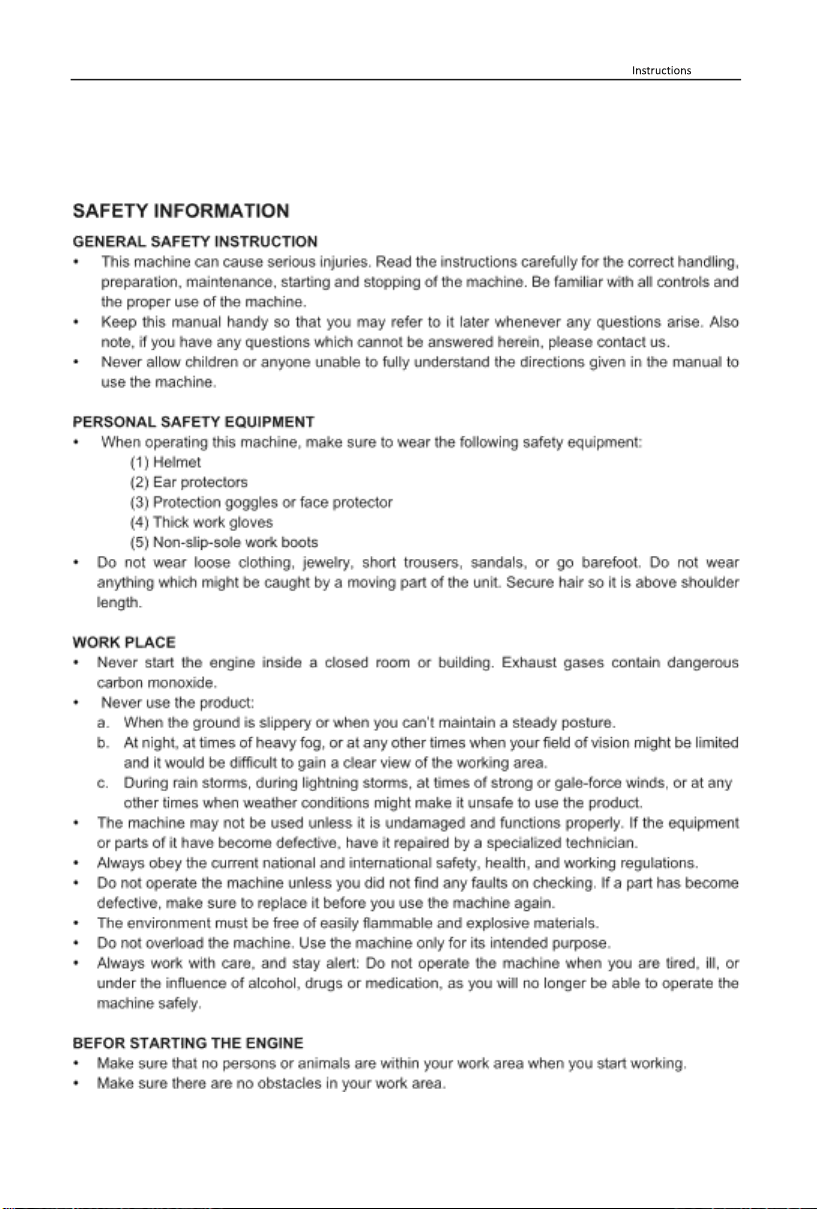 Instructions

SAFETY INFORMATION

GENERAL SAFETY INSTRUCTION

• This machine can cause serious injuries. Read the instructions carefully for the correct handling, preparation, maintenance, starting and stopping of the machine. Be familiar with all controls and the proper use of the machine.
• Keep this manual handy so that you may refer to it later whenever any questions arise. Also note, if you have any questions which cannot be answered herein, please contact us.
• Never allow children or anyone unable to fully understand the directions given in the manual to use the machine.

PERSONAL SAFETY EQUIPMENT

• When operating this machine, make sure to wear the following safety equipment:
(1) Helmet
(2) Ear protectors
(3) Protection goggles or face protector
(4) Thick work gloves
(5) Non-slip-sole work boots
• Do not wear loose clothing, jewelry, short trousers, sandals, or go barefoot. Do not wear anything which might be caught by a moving part of the unit. Secure hair so it is above shoulder length.

WORK PLACE

• Never start the engine inside a closed room or building. Exhaust gases contain dangerous carbon monoxide.
• Never use the product:
a. When the ground is slippery or when you can't maintain a steady posture.
b. At night, at times of heavy fog, or at any other times when your field of vision might be limited and it would be difficult to gain a clear view of the working area.
c. During rain storms, during lightning storms, at times of strong or gale-force winds, or at any other times when weather conditions might make it unsafe to use the product.
• The machine may not be used unless it is undamaged and functions properly. If the equipment or parts of it have become defective, have it repaired by a specialized technician.
• Always obey the current national and international safety, health, and working regulations.
• Do not operate the machine unless you did not find any faults on checking. If a part has become defective, make sure to replace it before you use the machine again.
• The environment must be free of easily flammable and explosive materials.
• Do not overload the machine. Use the machine only for its intended purpose.
• Always work with care, and stay alert: Do not operate the machine when you are tired, ill, or under the influence of alcohol, drugs or medication, as you will no longer be able to operate the machine safely.

BEFOR STARTING THE ENGINE

• Make sure that no persons or animals are within your work area when you start working.
• Make sure there are no obstacles in your work area.